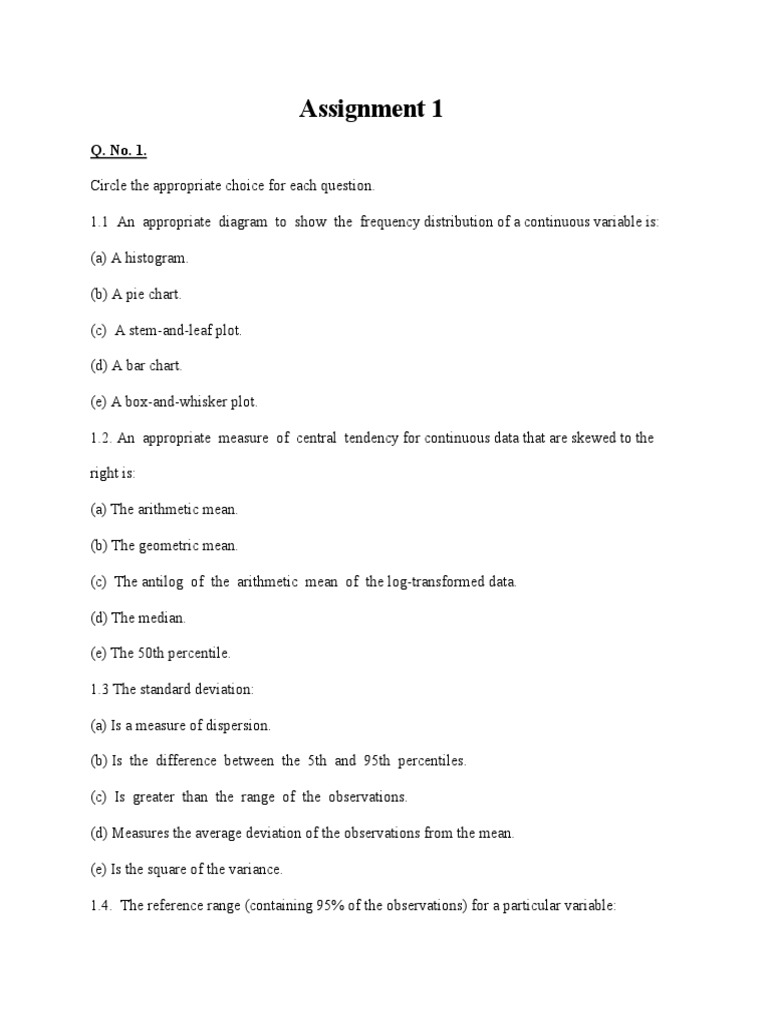 Assignment 1

Q. No. 1.

Circle the appropriate choice for each question.

1.1 An appropriate diagram to show the frequency distribution of a continuous variable is:

(a) A histogram.

(b) A pie chart.

(c) A stem-and-leaf plot.

(d) A bar chart.

(e) A box-and-whisker plot.

1.2. An appropriate measure of central tendency for continuous data that are skewed to the right is:

(a) The arithmetic mean.

(b) The geometric mean.

(c) The antilog of the arithmetic mean of the log-transformed data.

(d) The median.

(e) The 50th percentile.

1.3 The standard deviation:

(a) Is a measure of dispersion.

(b) Is the difference between the 5th and 95th percentiles.

(c) Is greater than the range of the observations.

(d) Measures the average deviation of the observations from the mean.

(e) Is the square of the variance.

1.4. The reference range (containing 95% of the observations) for a particular variable: